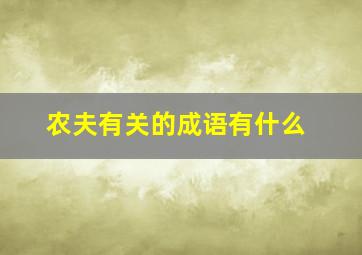 农夫有关的成语有什么